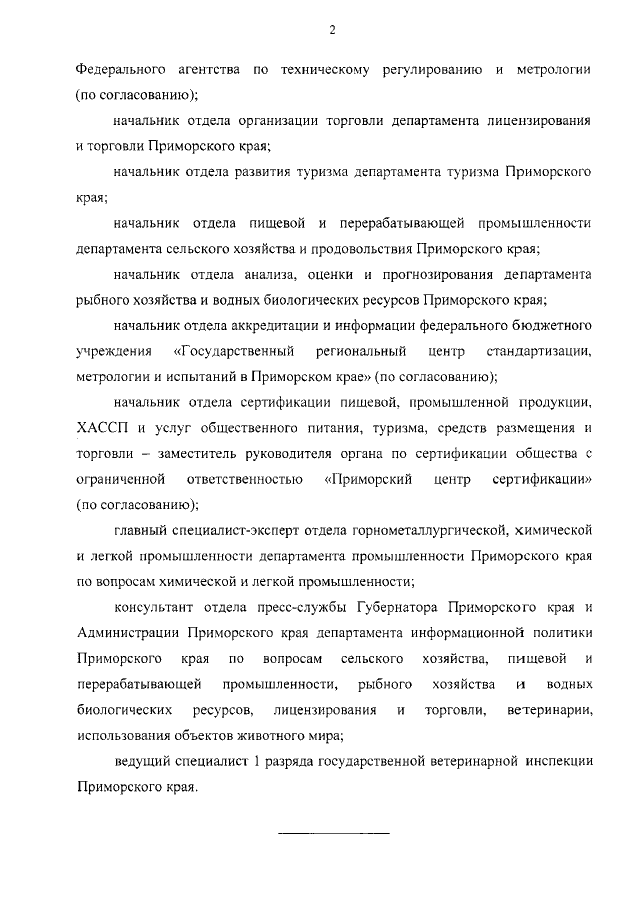 2

Федерального агентства по техническому регулированию и метрологии (по согласованию);

начальник отдела организации торговли департамента лицензирования и торговли Приморского края;

начальник отдела развития туризма департамента туризма Приморского края;

начальник отдела пищевой и перерабатывающей промышленности департамента сельского хозяйства и продовольствия Приморского края;

начальник отдела анализа, оценки и прогнозирования департамента рыбного хозяйства и водных биологических ресурсов Приморского края;

начальник отдела аккредитации и информации федерального бюджетного учреждения «Государственный региональный центр стандартизации, метрологии и испытаний в Приморском крае» (по согласованию);

начальник отдела сертификации пищевой, промышленной продукции, ХАССП и услуг общественного питания, туризма, средств размещения и торговли – заместитель руководителя органа по сертификации общества с ограниченной ответственностью «Приморский центр сертификации» (по согласованию);

главный специалист-эксперт отдела горнометаллургической, химической и легкой промышленности департамента промышленности Приморского края по вопросам химической и легкой промышленности;

консультант отдела пресс-службы Губернатора Приморского края и Администрации Приморского края департамента информационной политики Приморского края по вопросам сельского хозяйства, пищевой и перерабатывающей промышленности, рыбного хозяйства и водных биологических ресурсов, лицензирования и торговли, ветеринарии, использования объектов животного мира;

ведущий специалист 1 разряда государственной ветеринарной инспекции Приморского края.